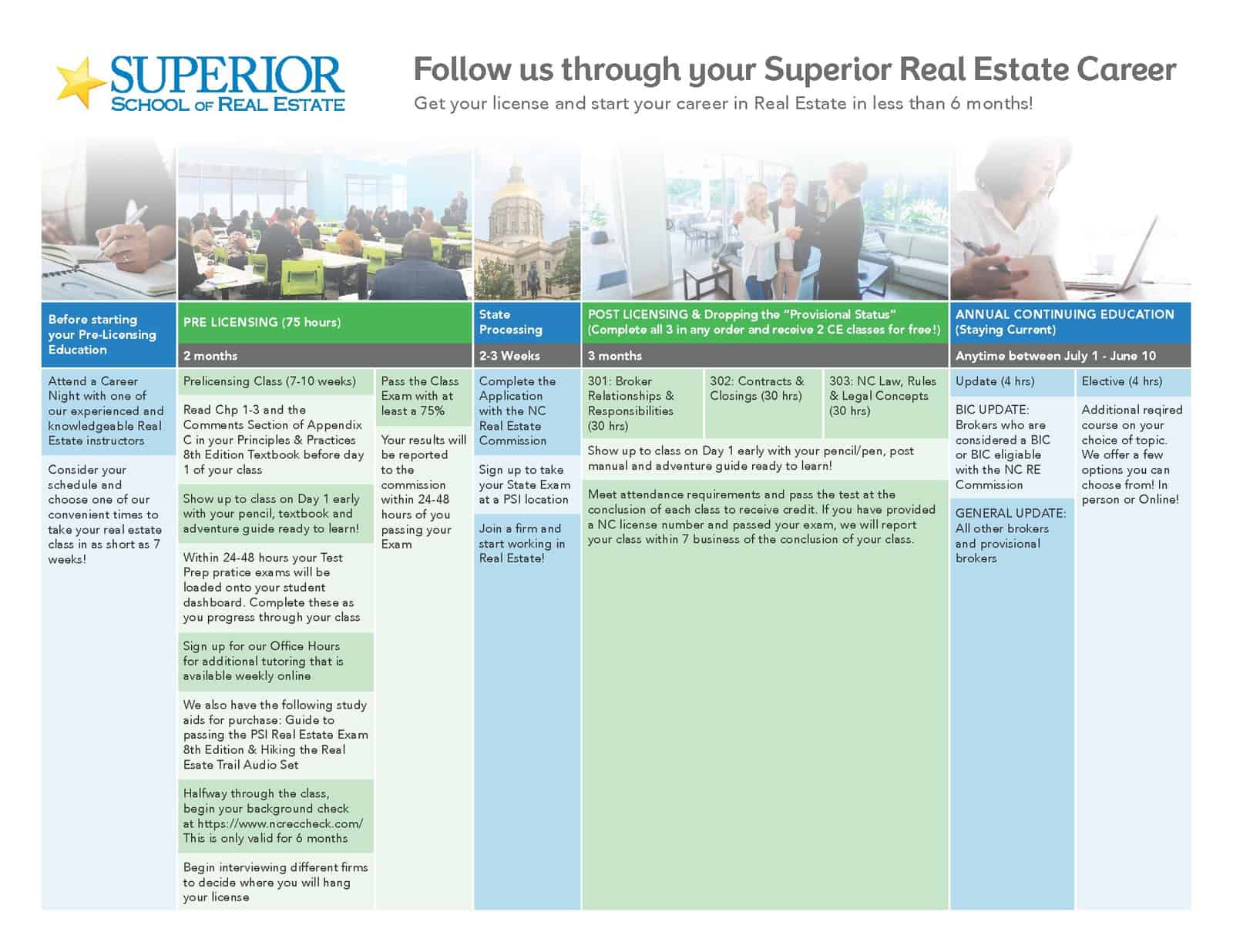 SUPERIOR
SCHOOL OF REAL ESTATE

Follow us through your Superior Real Estate Career
Get your license and start your career in Real Estate in less than 6 months!

Before starting your Pre-Licensing Education

Attend a Career Night with one of our experienced and knowledgeable Real Estate instructors

Consider your schedule and choose one of our convenient times to take your real estate class in as short as 7 weeks!

PRE LICENSING (75 hours)
2 months

Prelicensing Class (7-10 weeks)

Read Chp 1-3 and the Comments Section of Appendix C in your Principles & Practices 8th Edition Textbook before day 1 of your class

Show up to class on Day 1 early with your pencil, textbook and adventure guide ready to learn!

Within 24-48 hours your Test Prep pratice exams will be loaded onto your student dashboard. Complete these as you progress through your class

Sign up for our Office Hours for additional tutoring that is available weekly online

We also have the following study aids for purchase: Guide to passing the PSI Real Estate Exam 8th Edition & Hiking the Real Esate Trail Audio Set

Halfway through the class, begin your background check at https://www.ncreccheck.com/ This is only valid for 6 months

Begin interviewing different firms to decide where you will hang your license

Pass the Class Exam with at least a 75%

Your results will be reported to the commission within 24-48 hours of you passing your Exam

State Processing
2-3 Weeks

Complete the Application with the NC Real Estate Commission

Sign up to take your State Exam at a PSI location

Join a firm and start working in Real Estate!

POST LICENSING & Dropping the "Provisional Status" (Complete all 3 in any order and receive 2 CE classes for free!)
3 months

301: Broker Relationships & Responsibilities (30 hrs)

302: Contracts & Closings (30 hrs)

303: NC Law, Rules & Legal Concepts (30 hrs)

Show up to class on Day 1 early with your pencil/pen, post manual and adventure guide ready to learn!

Meet attendance requirements and pass the test at the conclusion of each class to receive credit. If you have provided a NC license number and passed your exam, we will report your class within 7 business of the conclusion of your class.

ANNUAL CONTINUING EDUCATION (Staying Current)
Anytime between July 1 - June 10

Update (4 hrs)

BIC UPDATE: Brokers who are considered a BIC or BIC eligiable with the NC RE Commission

GENERAL UPDATE: All other brokers and provisional brokers

Elective (4 hrs)

Additional reqired course on your choice of topic. We offer a few options you can choose from! In person or Online!